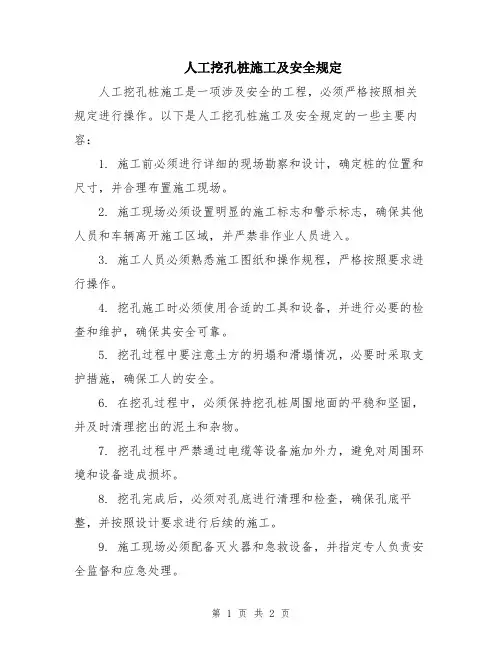 人工挖孔桩施工及安全规定

人工挖孔桩施工是一项涉及安全的工程，必须严格按照相关规定进行操作。以下是人工挖孔桩施工及安全规定的一些主要内容：

1. 施工前必须进行详细的现场勘察和设计，确定桩的位置和尺寸，并合理布置施工现场。

2. 施工现场必须设置明显的施工标志和警示标志，确保其他人员和车辆离开施工区域，并严禁非作业人员进入。

3. 施工人员必须熟悉施工图纸和操作规程，严格按照要求进行操作。

4. 挖孔施工时必须使用合适的工具和设备，并进行必要的检查和维护，确保其安全可靠。

5. 挖孔过程中要注意土方的坍塌和滑塌情况，必要时采取支护措施，确保工人的安全。

6. 在挖孔过程中，必须保持挖孔桩周围地面的平稳和坚固，并及时清理挖出的泥土和杂物。

7. 挖孔过程中严禁通过电缆等设备施加外力，避免对周围环境和设备造成损坏。

8. 挖孔完成后，必须对孔底进行清理和检查，确保孔底平整，并按照设计要求进行后续的施工。

9. 施工现场必须配备灭火器和急救设备，并指定专人负责安全监督和应急处理。

第 1 页 共 2 页